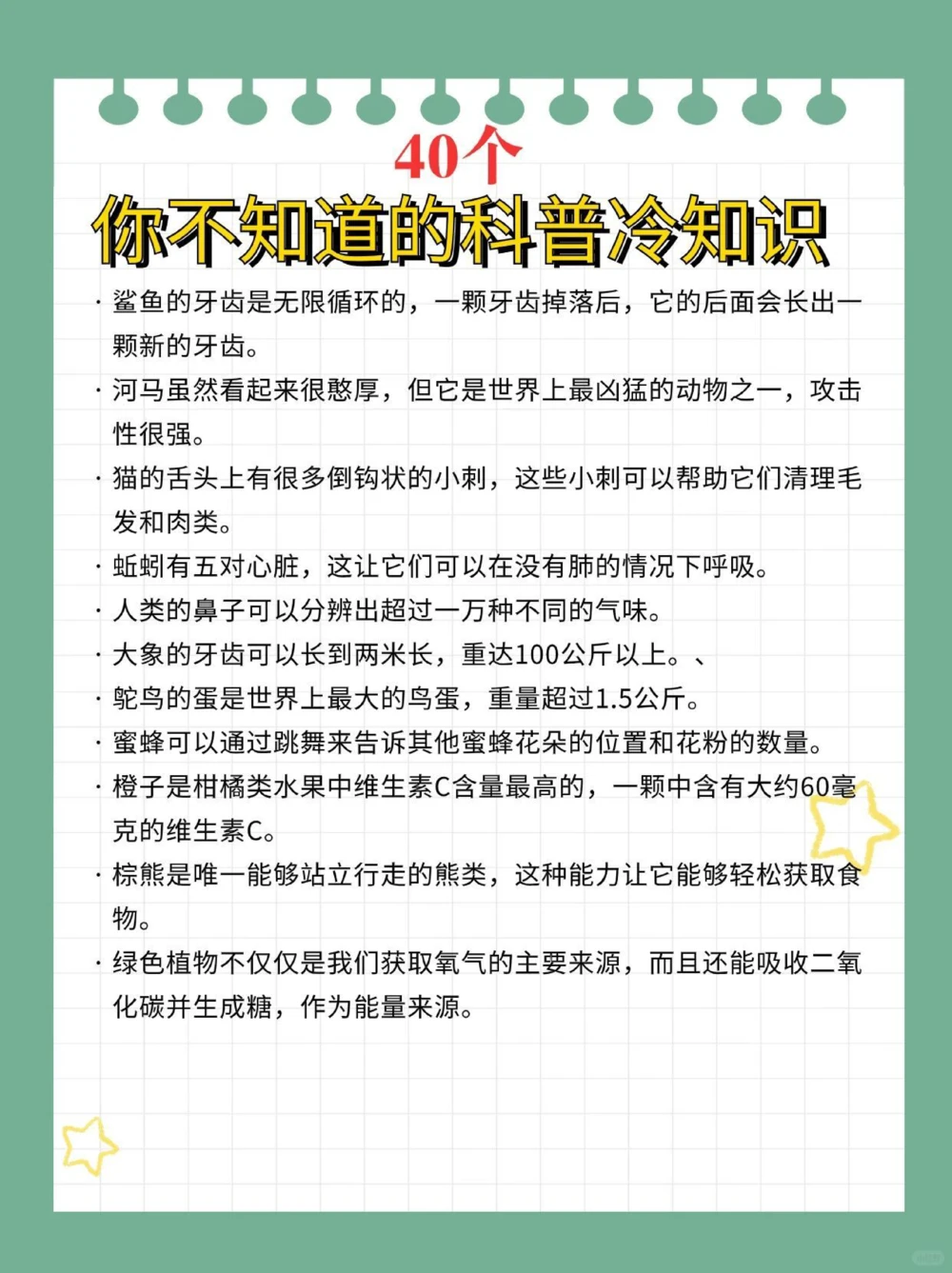 40个
你不知道的科普冷知识

· 鲨鱼的牙齿是无限循环的，一颗牙齿掉落后，它的后面会长出一颗新的牙齿。

· 河马虽然看起来很憨厚，但它是世界上最凶猛的动物之一，攻击性很强。

· 猫的舌头上有很多倒钩状的小刺，这些小刺可以帮助它们清理毛发和肉类。

· 蚯蚓有五对心脏，这让它们可以在没有肺的情况下呼吸。

· 人类的鼻子可以分辨出超过一万种不同的气味。

· 大象的牙齿可以长到两米长，重达100公斤以上。、

· 鸵鸟的蛋是世界上最大的鸟蛋，重量超过1.5公斤。

· 蜜蜂可以通过跳舞来告诉其他蜜蜂花朵的位置和花粉的数量。

· 橙子是柑橘类水果中维生素C含量最高的，一颗中含有大约60毫克的维生素C。

· 棕熊是唯一能够站立行走的熊类，这种能力让它能够轻松获取食物。

· 绿色植物不仅仅是我们获取氧气的主要来源，而且还能吸收二氧化碳并生成糖，作为能量来源。